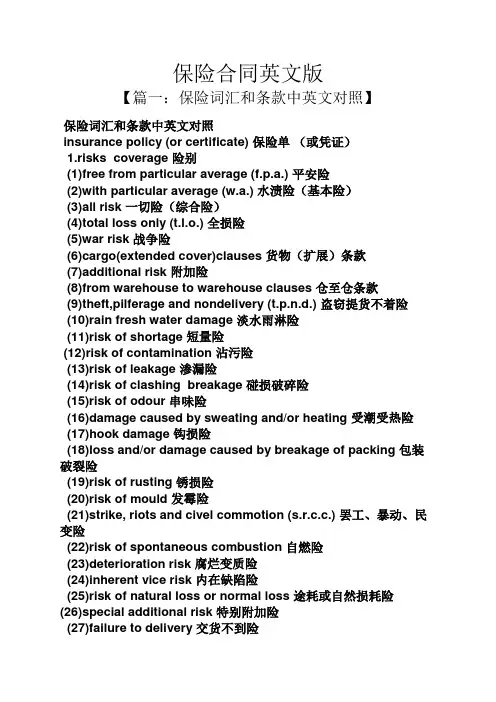 保险合同英文版

【篇一：保险词汇和条款中英文对照】

保险词汇和条款中英文对照
insurance policy (or certificate) 保险单 （或凭证）
1.risks coverage 险别
(1)free from particular average (f.p.a.) 平安险
(2)with particular average (w.a.) 水渍险（基本险）
(3)all risk 一切险（综合险）
(4)total loss only (t.l.o.) 全损险
(5)war risk 战争险
(6)cargo(extended cover)clauses 货物（扩展）条款
(7)additional risk 附加险
(8)from warehouse to warehouse clauses 仓至仓条款
(9)theft,pilferage and nondelivery (t.p.n.d.) 盗窃提货不着险
(10)rain fresh water damage 淡水雨淋险
(11)risk of shortage 短量险
(12)risk of contamination 沾污险
(13)risk of leakage 渗漏险
(14)risk of clashing breakage 碰损破碎险
(15)risk of odour 串味险
(16)damage caused by sweating and/or heating 受潮受热险
(17)hook damage 钩损险
(18)loss and/or damage caused by breakage of packing 包装破裂险
(19)risk of rusting 锈损险
(20)risk of mould 发霉险
(21)strike, riots and civel commotion (s.r.c.c.) 罢工、暴动、民变险
(22)risk of spontaneous combustion 自燃险
(23)deterioration risk 腐烂变质险
(24)inherent vice risk 内在缺陷险
(25)risk of natural loss or normal loss 途耗或自然损耗险
(26)special additional risk 特别附加险
(27)failure to delivery 交货不到险